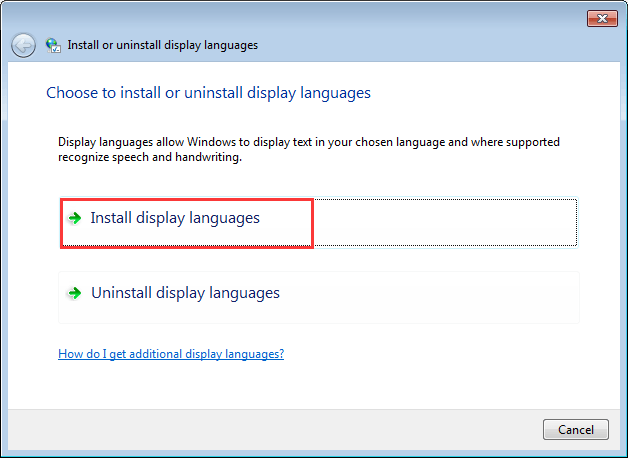 Install or uninstall display languages

Choose to install or uninstall display languages

Display languages allow Windows to display text in your chosen language and where supported recognize speech and handwriting.

Install display languages

Uninstall display languages

How do I get additional display languages?

Cancel